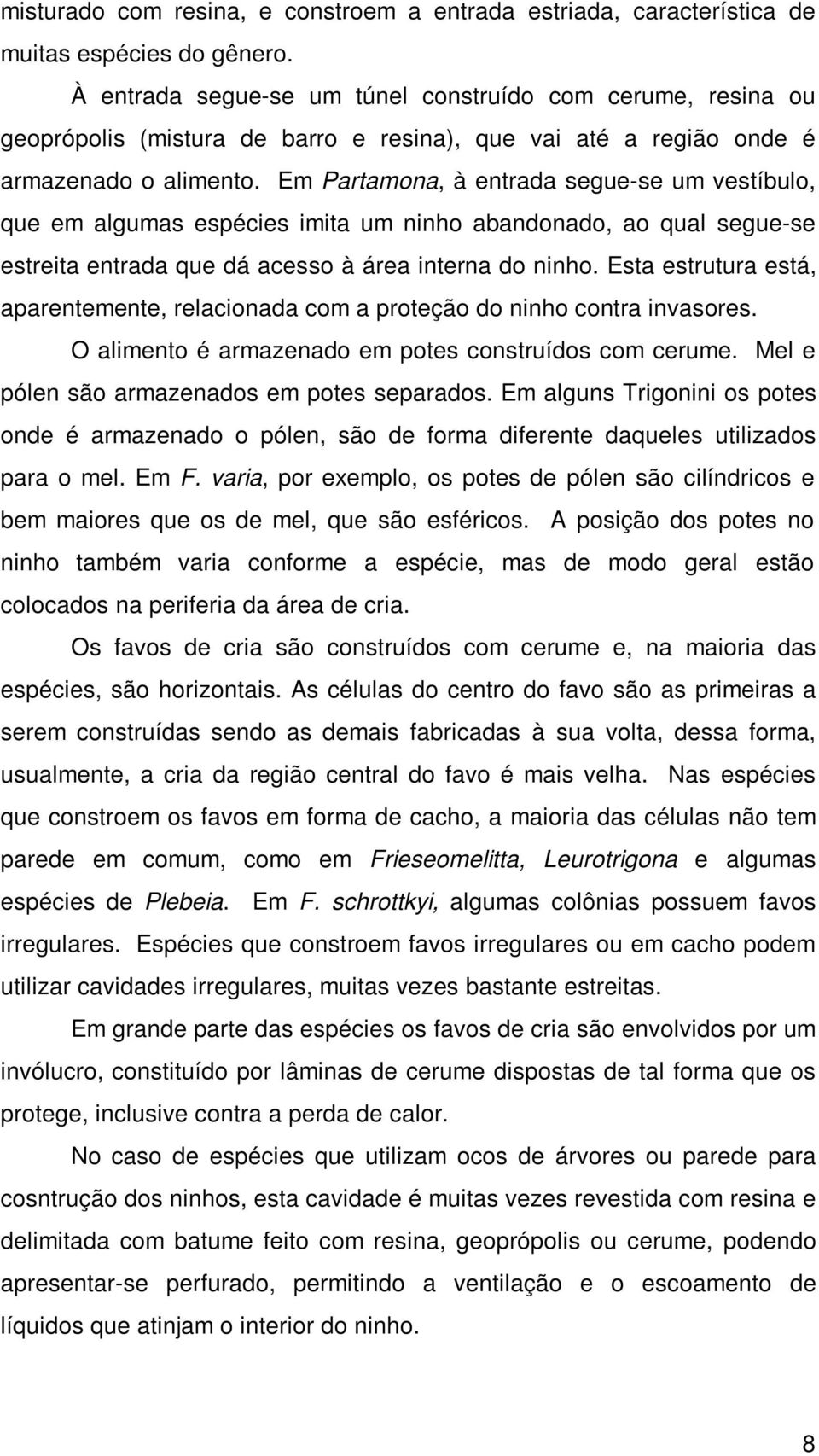 misturado com resina, e constroem a entrada estriada, característica de muitas espécies do gênero.

À entrada segue-se um túnel construído com cerume, resina ou geoprópolis (mistura de barro e resina), que vai até a região onde é armazenado o alimento. Em Partamona, à entrada segue-se um vestíbulo, que em algumas espécies imita um ninho abandonado, ao qual segue-se estreita entrada que dá acesso à área interna do ninho. Esta estrutura está, aparentemente, relacionada com a proteção do ninho contra invasores.

O alimento é armazenado em potes construídos com cerume. Mel e pólen são armazenados em potes separados. Em alguns Trigonini os potes onde é armazenado o pólen, são de forma diferente daqueles utilizados para o mel. Em F. varia, por exemplo, os potes de pólen são cilíndricos e bem maiores que os de mel, que são esféricos. A posição dos potes no ninho também varia conforme a espécie, mas de modo geral estão colocados na periferia da área de cria.

Os favos de cria são construídos com cerume e, na maioria das espécies, são horizontais. As células do centro do favo são as primeiras a serem construídas sendo as demais fabricadas à sua volta, dessa forma, usualmente, a cria da região central do favo é mais velha. Nas espécies que constroem os favos em forma de cacho, a maioria das células não tem parede em comum, como em Frieseomelitta, Leurotrigona e algumas espécies de Plebeia. Em F. schrottkyi, algumas colônias possuem favos irregulares. Espécies que constroem favos irregulares ou em cacho podem utilizar cavidades irregulares, muitas vezes bastante estreitas.

Em grande parte das espécies os favos de cria são envolvidos por um invólucro, constituído por lâminas de cerume dispostas de tal forma que os protege, inclusive contra a perda de calor.

No caso de espécies que utilizam ocos de árvores ou parede para cosntrução dos ninhos, esta cavidade é muitas vezes revestida com resina e delimitada com batume feito com resina, geoprópolis ou cerume, podendo apresentar-se perfurado, permitindo a ventilação e o escoamento de líquidos que atinjam o interior do ninho.

8